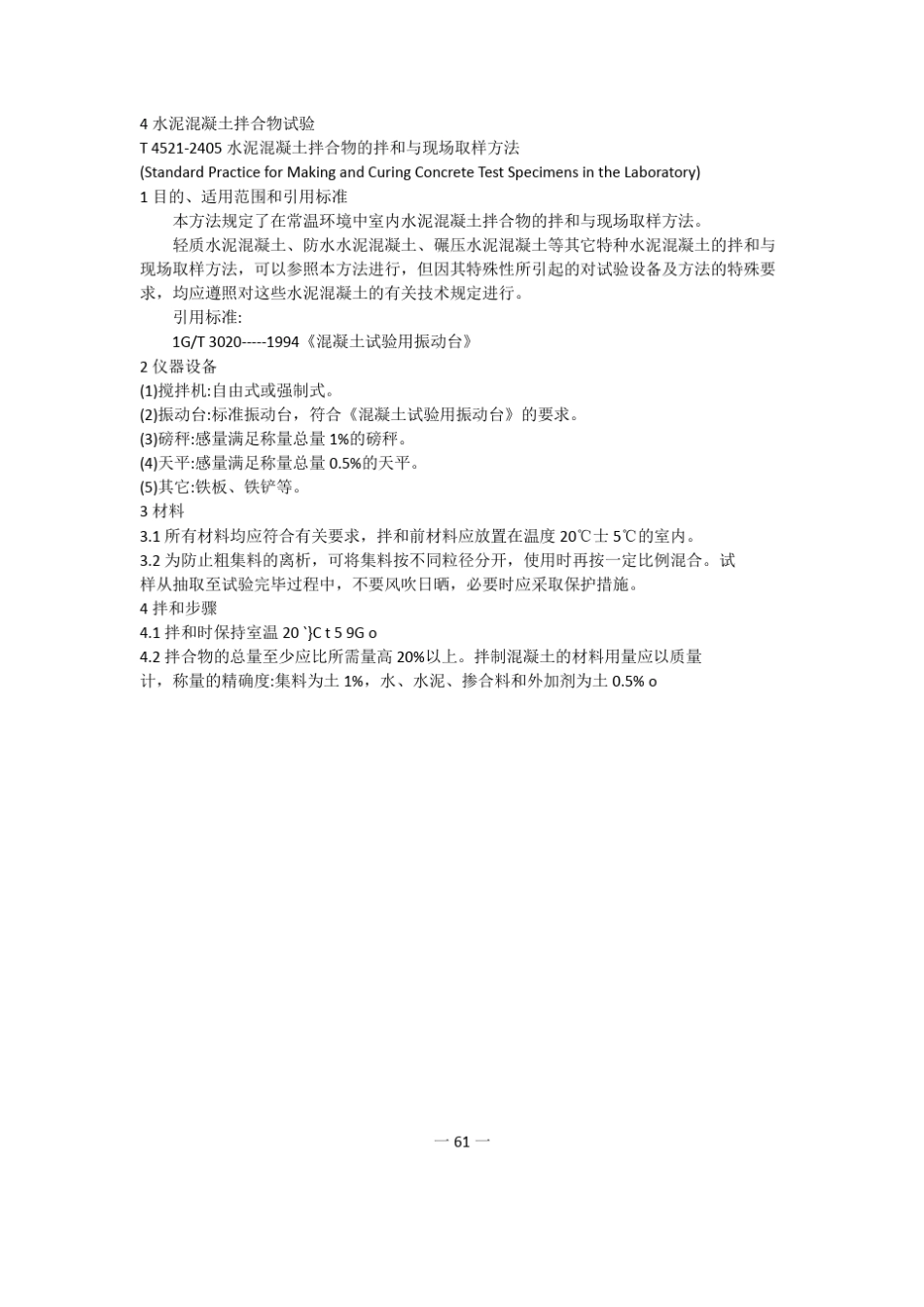 4 水泥混凝土拌合物试验
T 4521-2405 水泥混凝土拌合物的拌和与现场取样方法
(Standard Practice for Making and Curing Concrete Test Specimens in the Laboratory)
1 目的、适用范围和引用标准

本方法规定了在常温环境中室内水泥混凝土拌合物的拌和与现场取样方法。

轻质水泥混凝土、防水水泥混凝土、碾压水泥混凝土等其它特种水泥混凝土的拌和与现场取样方法，可以参照本方法进行，但因其特殊性所引起的对试验设备及方法的特殊要求，均应遵照对这些水泥混凝土的有关技术规定进行。

引用标准:

1G/T 3020-----1994《混凝土试验用振动台》
2 仪器设备
(1)搅拌机:自由式或强制式。
(2)振动台:标准振动台，符合《混凝土试验用振动台》的要求。
(3)磅秤:感量满足称量总量 1%的磅秤。
(4)天平:感量满足称量总量 0.5%的天平。
(5)其它:铁板、铁铲等。
3 材料
3.1 所有材料均应符合有关要求，拌和前材料应放置在温度 20℃士 5℃的室内。
3.2 为防止粗集料的离析，可将集料按不同粒径分开，使用时再按一定比例混合。试样从抽取至试验完毕过程中，不要风吹日晒，必要时应采取保护措施。
4 拌和步骤
4.1 拌和时保持室温 20 `}C t 5 9G o
4.2 拌合物的总量至少应比所需量高 20%以上。拌制混凝土的材料用量应以质量计，称量的精确度:集料为土 1%，水、水泥、掺合料和外加剂为土 0.5% o

一 61 一